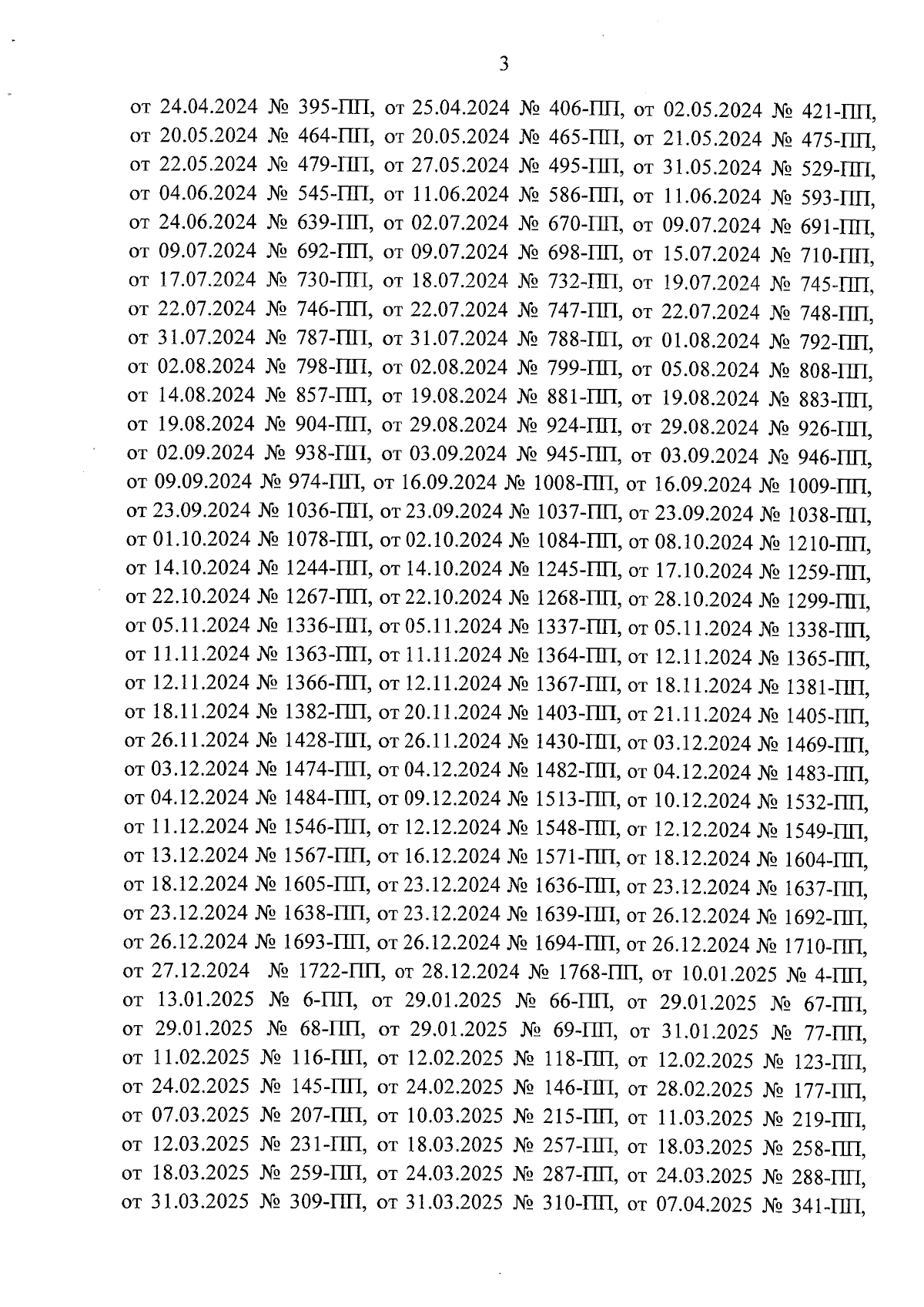 3

от 24.04.2024 № 395-ПП, от 25.04.2024 № 406-ПП, от 02.05.2024 № 421-ПП, от 20.05.2024 № 464-ПП, от 20.05.2024 № 465-ПП, от 21.05.2024 № 475-ПП, от 22.05.2024 № 479-ПП, от 27.05.2024 № 495-ПП, от 31.05.2024 № 529-ПП, от 04.06.2024 № 545-ПП, от 11.06.2024 № 586-ПП, от 11.06.2024 № 593-ПП, от 24.06.2024 № 639-ПП, от 02.07.2024 № 670-ПП, от 09.07.2024 № 691-ПП, от 09.07.2024 № 692-ПП, от 09.07.2024 № 698-ПП, от 15.07.2024 № 710-ПП, от 17.07.2024 № 730-ПП, от 18.07.2024 № 732-ПП, от 19.07.2024 № 745-ПП, от 22.07.2024 № 746-ПП, от 22.07.2024 № 747-ПП, от 22.07.2024 № 748-ПП, от 31.07.2024 № 787-ПП, от 31.07.2024 № 788-ПП, от 01.08.2024 № 792-ПП, от 02.08.2024 № 798-ПП, от 02.08.2024 № 799-ПП, от 05.08.2024 № 808-ПП, от 14.08.2024 № 857-ПП, от 19.08.2024 № 881-ПП, от 19.08.2024 № 883-ПП, от 19.08.2024 № 904-ПП, от 29.08.2024 № 924-ПП, от 29.08.2024 № 926-ПП, от 02.09.2024 № 938-ПП, от 03.09.2024 № 945-ПП, от 03.09.2024 № 946-ПП, от 09.09.2024 № 974-ПП, от 16.09.2024 № 1008-ПП, от 16.09.2024 № 1009-ПП, от 23.09.2024 № 1036-ПП, от 23.09.2024 № 1037-ПП, от 23.09.2024 № 1038-ПП, от 01.10.2024 № 1078-ПП, от 02.10.2024 № 1084-ПП, от 08.10.2024 № 1210-ПП, от 14.10.2024 № 1244-ПП, от 14.10.2024 № 1245-ПП, от 17.10.2024 № 1259-ПП, от 22.10.2024 № 1267-ПП, от 22.10.2024 № 1268-ПП, от 28.10.2024 № 1299-ПП, от 05.11.2024 № 1336-ПП, от 05.11.2024 № 1337-ПП, от 05.11.2024 № 1338-ПП, от 11.11.2024 № 1363-ПП, от 11.11.2024 № 1364-ПП, от 12.11.2024 № 1365-ПП, от 12.11.2024 № 1366-ПП, от 12.11.2024 № 1367-ПП, от 18.11.2024 № 1381-ПП, от 18.11.2024 № 1382-ПП, от 20.11.2024 № 1403-ПП, от 21.11.2024 № 1405-ПП, от 26.11.2024 № 1428-ПП, от 26.11.2024 № 1430-ПП, от 03.12.2024 № 1469-ПП, от 03.12.2024 № 1474-ПП, от 04.12.2024 № 1482-ПП, от 04.12.2024 № 1483-ПП, от 04.12.2024 № 1484-ПП, от 09.12.2024 № 1513-ПП, от 10.12.2024 № 1532-ПП, от 11.12.2024 № 1546-ПП, от 12.12.2024 № 1548-ПП, от 12.12.2024 № 1549-ПП, от 13.12.2024 № 1567-ПП, от 16.12.2024 № 1571-ПП, от 18.12.2024 № 1604-ПП, от 18.12.2024 № 1605-ПП, от 23.12.2024 № 1636-ПП, от 23.12.2024 № 1637-ПП, от 23.12.2024 № 1638-ПП, от 23.12.2024 № 1639-ПП, от 26.12.2024 № 1692-ПП, от 26.12.2024 № 1693-ПП, от 26.12.2024 № 1694-ПП, от 26.12.2024 № 1710-ПП, от 27.12.2024 № 1722-ПП, от 28.12.2024 № 1768-ПП, от 10.01.2025 № 4-ПП, от 13.01.2025 № 6-ПП, от 29.01.2025 № 66-ПП, от 29.01.2025 № 67-ПП, от 29.01.2025 № 68-ПП, от 29.01.2025 № 69-ПП, от 31.01.2025 № 77-ПП, от 11.02.2025 № 116-ПП, от 12.02.2025 № 118-ПП, от 12.02.2025 № 123-ПП, от 24.02.2025 № 145-ПП, от 24.02.2025 № 146-ПП, от 28.02.2025 № 177-ПП, от 07.03.2025 № 207-ПП, от 10.03.2025 № 215-ПП, от 11.03.2025 № 219-ПП, от 12.03.2025 № 231-ПП, от 18.03.2025 № 257-ПП, от 18.03.2025 № 258-ПП, от 18.03.2025 № 259-ПП, от 24.03.2025 № 287-ПП, от 24.03.2025 № 288-ПП, от 31.03.2025 № 309-ПП, от 31.03.2025 № 310-ПП, от 07.04.2025 № 341-ПП,